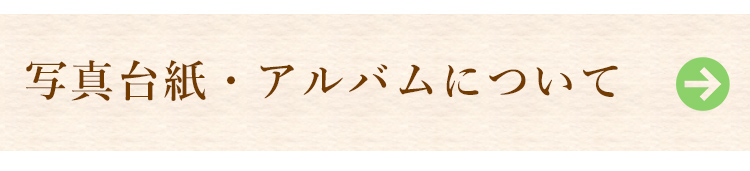 写真台紙・アルバムについて